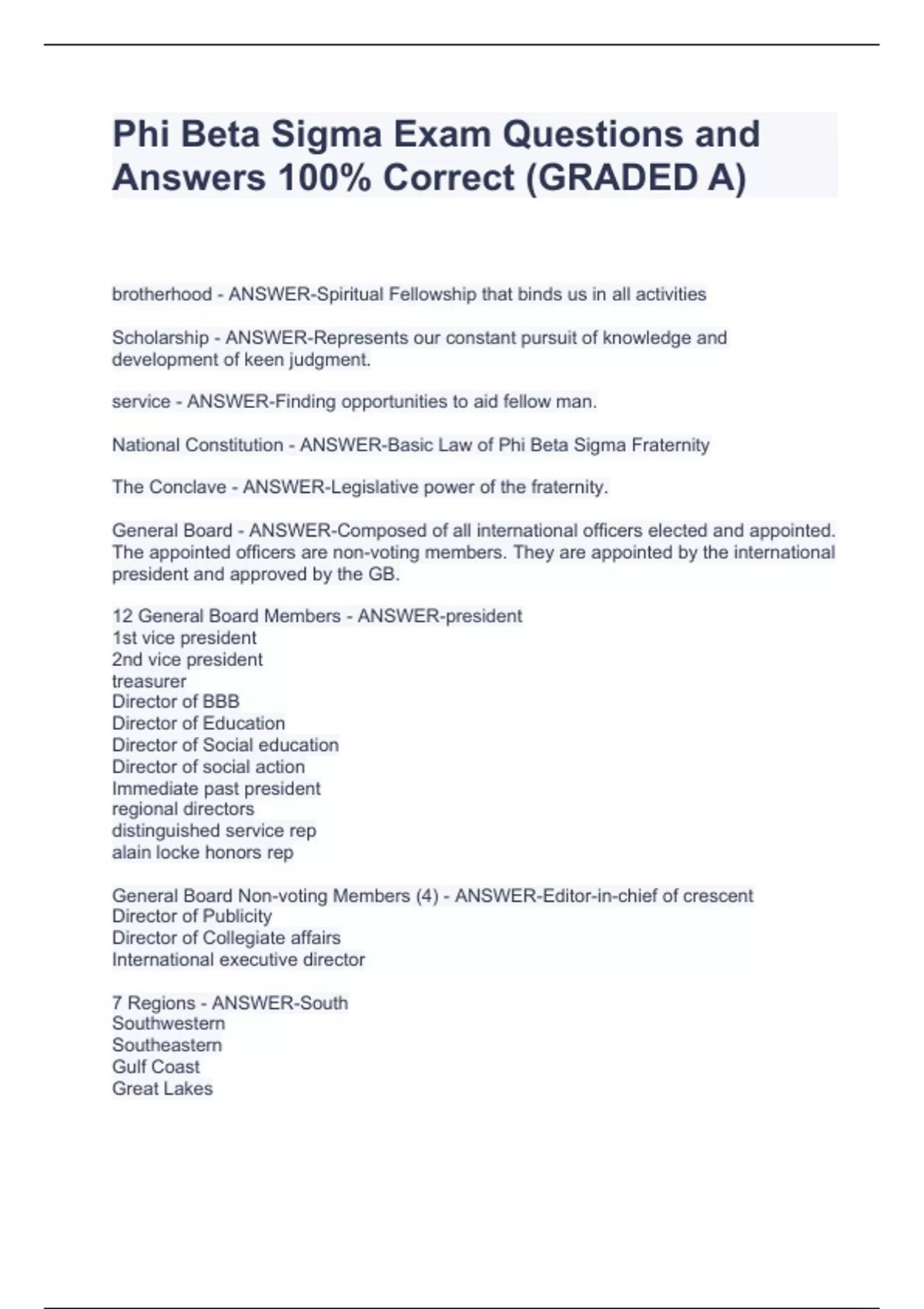 Phi Beta Sigma Exam Questions and Answers 100% Correct (GRADED A)

brotherhood - ANSWER-Spiritual Fellowship that binds us in all activities

Scholarship - ANSWER-Represents our constant pursuit of knowledge and development of keen judgment.

service - ANSWER-Finding opportunities to aid fellow man.

National Constitution - ANSWER-Basic Law of Phi Beta Sigma Fraternity

The Conclave - ANSWER-Legislative power of the fraternity.

General Board - ANSWER-Composed of all international officers elected and appointed. The appointed officers are non-voting members. They are appointed by the international president and approved by the GB.

12 General Board Members - ANSWER-president
1st vice president
2nd vice president
treasurer
Director of BBB
Director of Education
Director of Social education
Director of social action
Immediate past president
regional directors
distinguished service rep
alain locke honors rep

General Board Non-voting Members (4) - ANSWER-Editor-in-chief of crescent
Director of Publicity
Director of Collegiate affairs
International executive director

7 Regions - ANSWER-South
Southwestern
Southeastern
Gulf Coast
Great Lakes